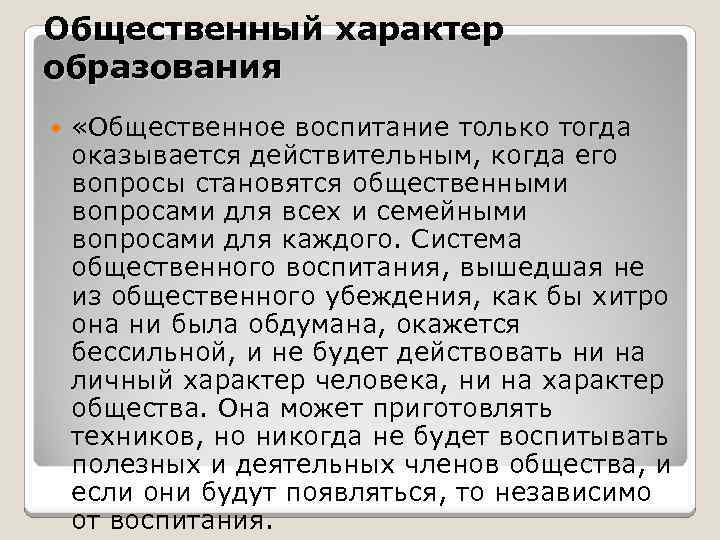 Общественный характер образования

«Общественное воспитание только тогда оказывается действительным, когда его вопросы становятся общественными вопросами для всех и семейными вопросами для каждого. Система общественного воспитания, вышедшая не из общественного убеждения, как бы хитро она ни была обдумана, окажется бессильной, и не будет действовать ни на личный характер человека, ни на характер общества. Она может приготовлять техников, но никогда не будет воспитывать полезных и деятельных членов общества, и если они будут появляться, то независимо от воспитания.